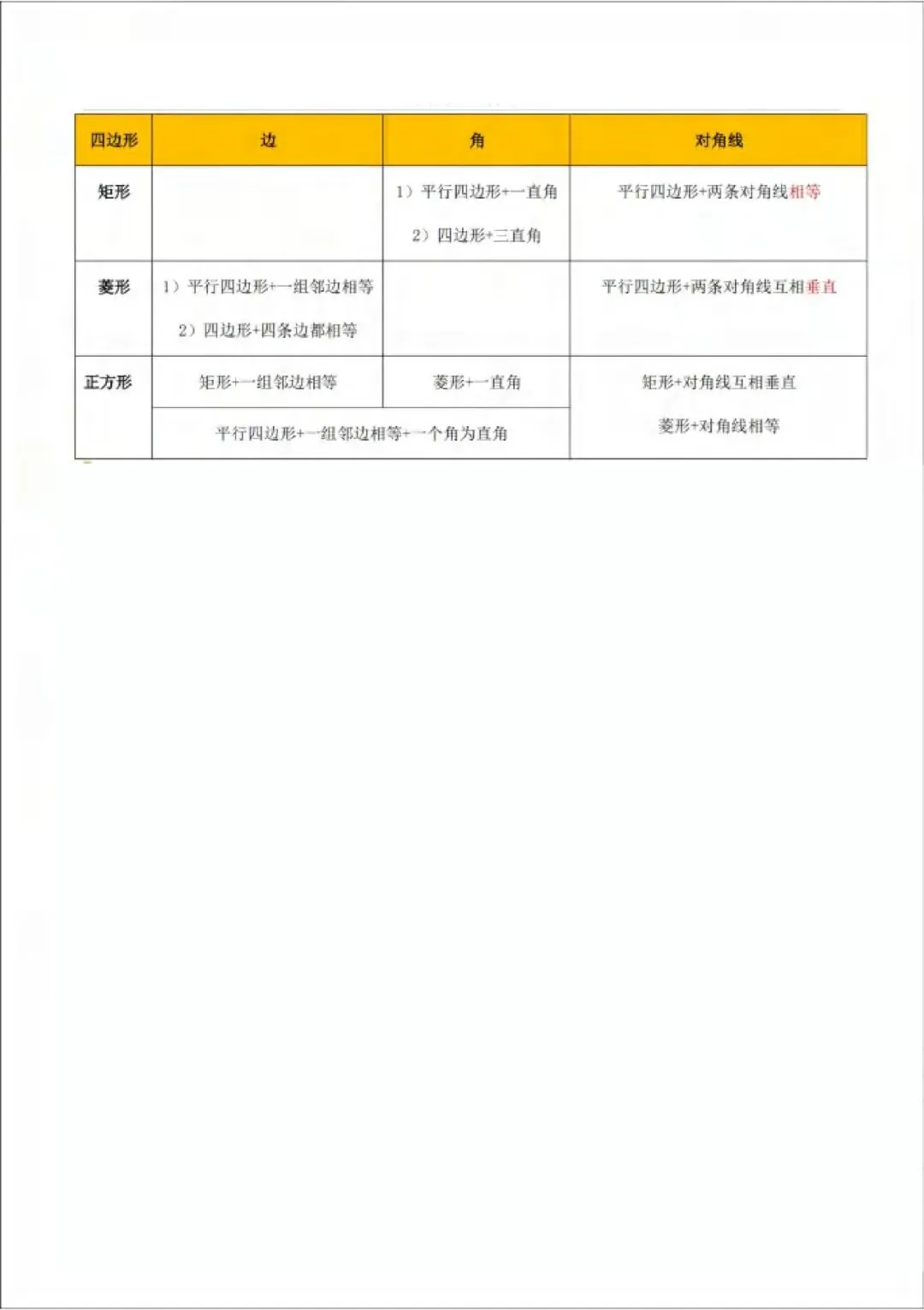 | 四边形 | 边 | 角 | 对角线 |
|---|---|---|---|
| 矩形 |  | 1）平行四边形+一直角 2）四边形+三直角 | 平行四边形+两条对角线相等 |
| 菱形 | 1）平行四边形+一组邻边相等 2）四边形+四条边都相等 |  | 平行四边形+两条对角线互相垂直 |
| 正方形 | 矩形+一组邻边相等 | 菱形+一直角 | 矩形+对角线互相垂直 菱形+对角线相等 |
|  | 平行四边形+一组邻边相等+一个角为直角 |  |  |